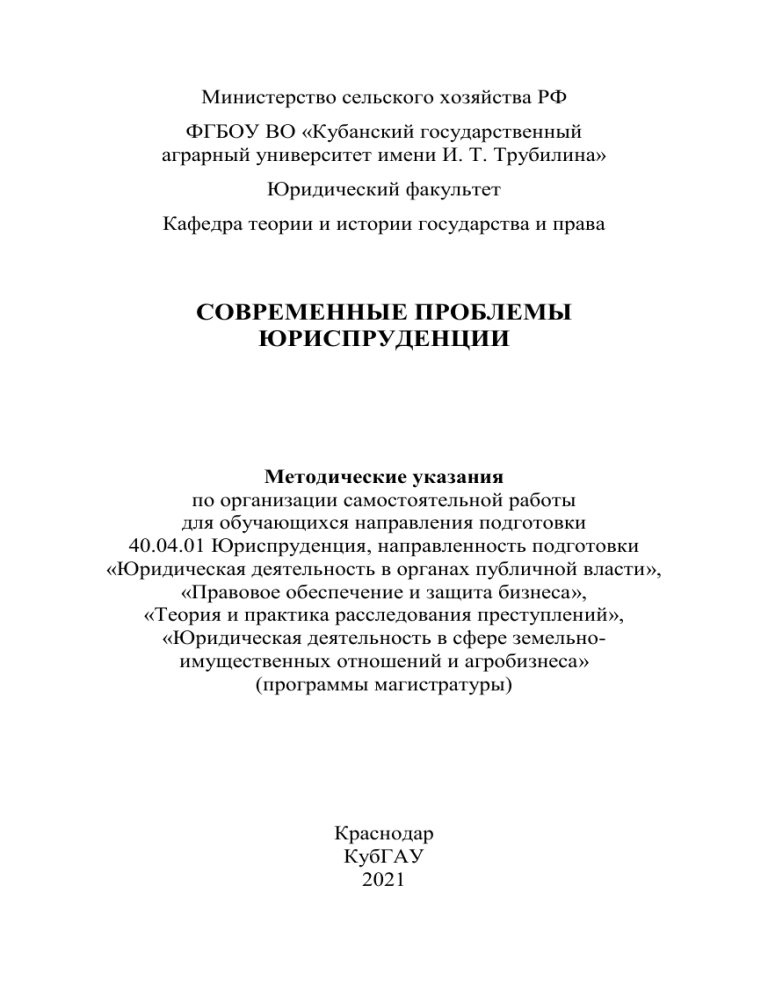 Министерство сельского хозяйства РФ

ФГБОУ ВО «Кубанский государственный аграрный университет имени И. Т. Трубилина»

Юридический факультет

Кафедра теории и истории государства и права

СОВРЕМЕННЫЕ ПРОБЛЕМЫ ЮРИСПРУДЕНЦИИ

Методические указания
по организации самостоятельной работы для обучающихся направления подготовки 40.04.01 Юриспруденция, направленность подготовки «Юридическая деятельность в органах публичной власти», «Правовое обеспечение и защита бизнеса», «Теория и практика расследования преступлений», «Юридическая деятельность в сфере земельно-имущественных отношений и агробизнеса» (программы магистратуры)

Краснодар
КубГАУ
2021